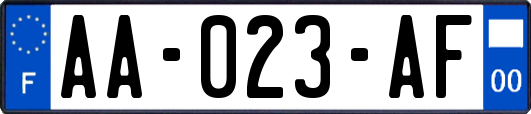 F
AA-023-AF
00